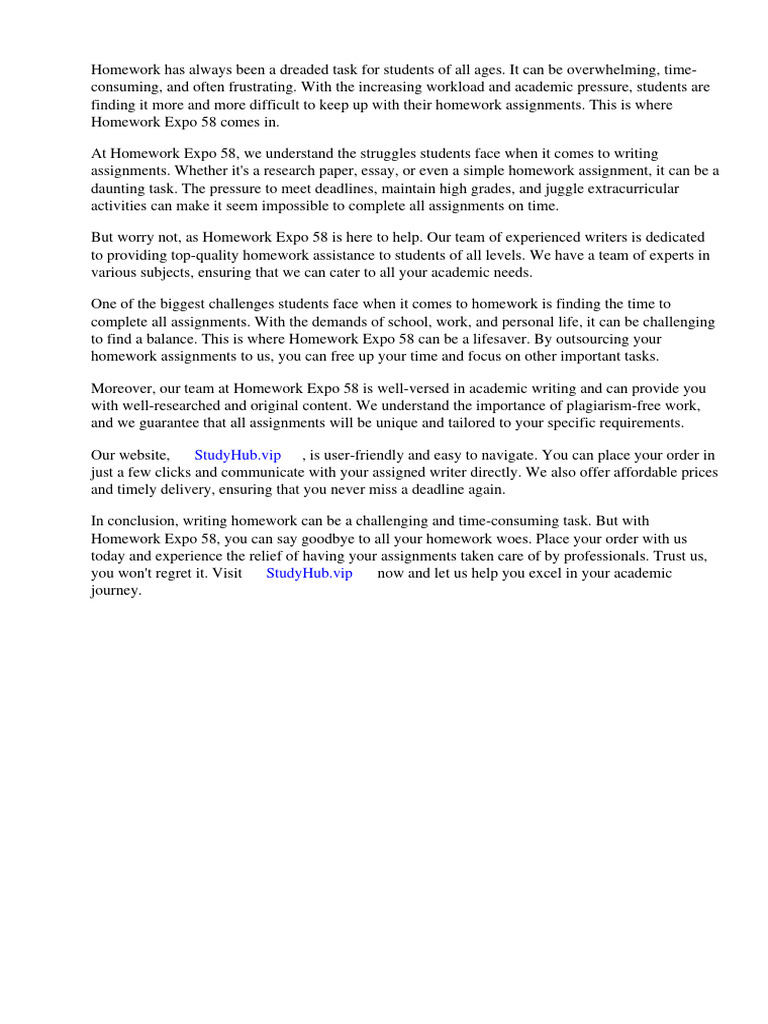 Homework has always been a dreaded task for students of all ages. It can be overwhelming, time-consuming, and often frustrating. With the increasing workload and academic pressure, students are finding it more and more difficult to keep up with their homework assignments. This is where Homework Expo 58 comes in.

At Homework Expo 58, we understand the struggles students face when it comes to writing assignments. Whether it's a research paper, essay, or even a simple homework assignment, it can be a daunting task. The pressure to meet deadlines, maintain high grades, and juggle extracurricular activities can make it seem impossible to complete all assignments on time.

But worry not, as Homework Expo 58 is here to help. Our team of experienced writers is dedicated to providing top-quality homework assistance to students of all levels. We have a team of experts in various subjects, ensuring that we can cater to all your academic needs.

One of the biggest challenges students face when it comes to homework is finding the time to complete all assignments. With the demands of school, work, and personal life, it can be challenging to find a balance. This is where Homework Expo 58 can be a lifesaver. By outsourcing your homework assignments to us, you can free up your time and focus on other important tasks.

Moreover, our team at Homework Expo 58 is well-versed in academic writing and can provide you with well-researched and original content. We understand the importance of plagiarism-free work, and we guarantee that all assignments will be unique and tailored to your specific requirements.

Our website, StudyHub.vip , is user-friendly and easy to navigate. You can place your order in just a few clicks and communicate with your assigned writer directly. We also offer affordable prices and timely delivery, ensuring that you never miss a deadline again.

In conclusion, writing homework can be a challenging and time-consuming task. But with Homework Expo 58, you can say goodbye to all your homework woes. Place your order with us today and experience the relief of having your assignments taken care of by professionals. Trust us, you won't regret it. Visit StudyHub.vip now and let us help you excel in your academic journey.